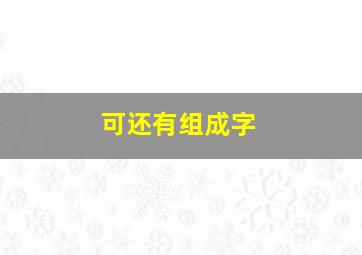 可还有组成字